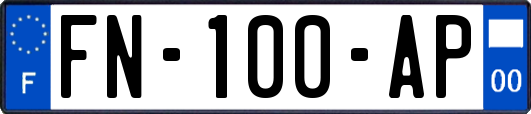 F
FN-100-AP
00